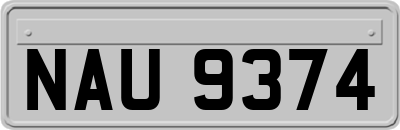 NAU 9374